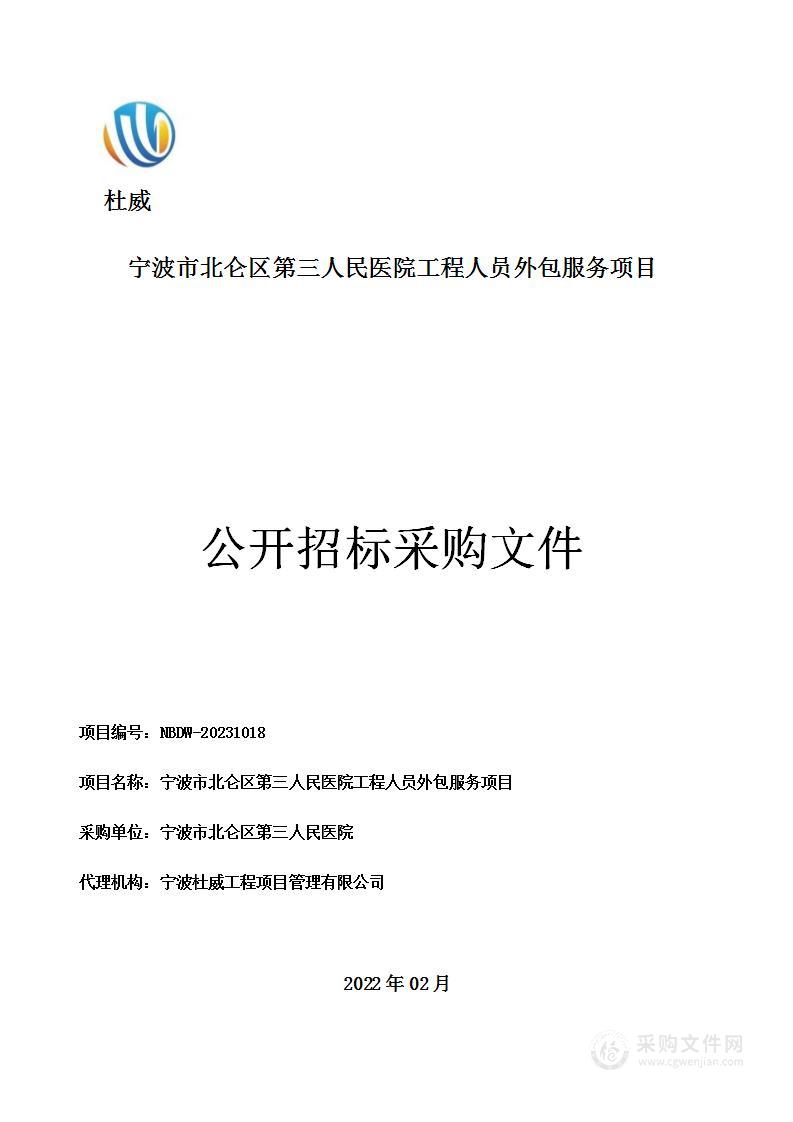 杜威

宁波市北仑区第三人民医院工程人员外包服务项目

公开招标采购文件

项目编号：NBDW-20231018

项目名称：宁波市北仑区第三人民医院工程人员外包服务项目

采购单位：宁波市北仑区第三人民医院

代理机构：宁波杜威工程项目管理有限公司

2022 年 02 月

采购文件网
www.cgwenjian.com